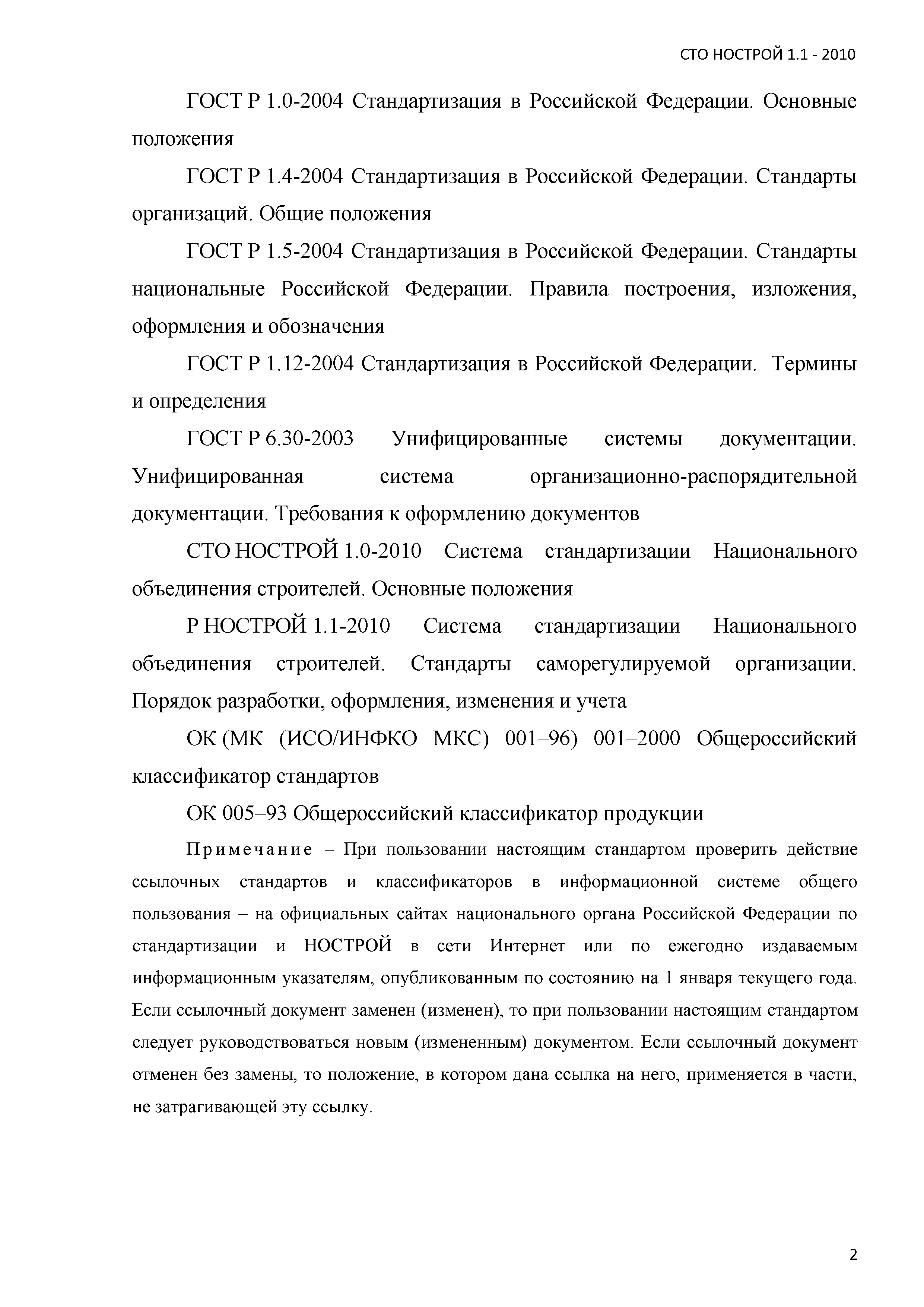 СТО НОСТРОЙ 1.1 - 2010

ГОСТ Р 1.0-2004 Стандартизация в Российской Федерации. Основные положения

ГОСТ Р 1.4-2004 Стандартизация в Российской Федерации. Стандарты организаций. Общие положения

ГОСТ Р 1.5-2004 Стандартизация в Российской Федерации. Стандарты национальные Российской Федерации. Правила построения, изложения, оформления и обозначения

ГОСТ Р 1.12-2004 Стандартизация в Российской Федерации. Термины и определения

ГОСТ Р 6.30-2003 Унифицированные системы документации. Унифицированная система организационно-распорядительной документации. Требования к оформлению документов

СТО НОСТРОЙ 1.0-2010 Система стандартизации Национального объединения строителей. Основные положения

Р НОСТРОЙ 1.1-2010 Система стандартизации Национального объединения строителей. Стандарты саморегулируемой организации. Порядок разработки, оформления, изменения и учета

ОК (МК (ИСО/ИНФКО МКС) 001–96) 001–2000 Общероссийский классификатор стандартов

ОК 005–93 Общероссийский классификатор продукции

Примечание – При пользовании настоящим стандартом проверить действие ссылочных стандартов и классификаторов в информационной системе общего пользования – на официальных сайтах национального органа Российской Федерации по стандартизации и НОСТРОЙ в сети Интернет или по ежегодно издаваемым информационным указателям, опубликованным по состоянию на 1 января текущего года. Если ссылочный документ заменен (изменен), то при пользовании настоящим стандартом следует руководствоваться новым (измененным) документом. Если ссылочный документ отменен без замены, то положение, в котором дана ссылка на него, применяется в части, не затрагивающей эту ссылку.

2